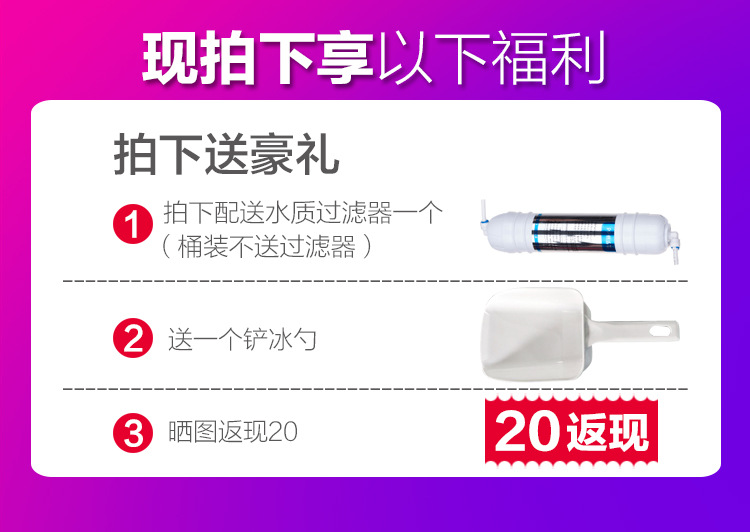 现拍下享以下福利

拍下送豪礼

1 拍下配送水质过滤器一个（桶装不送过滤器）

2 送一个铲冰勺

3 晒图返现20

20返现